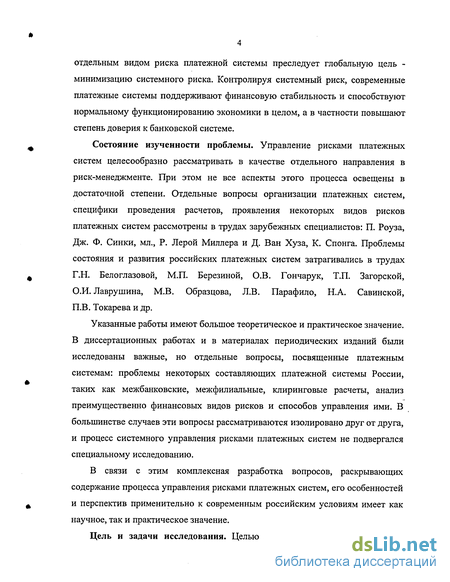 4

отдельным видом риска платежной системы преследует глобальную цель - минимизацию системного риска. Контролируя системный риск, современные платежные системы поддерживают финансовую стабильность и способствуют нормальному функционированию экономики в целом, а в частности повышают степень доверия к банковской системе.

**Состояние изученности проблемы.** Управление рисками платежных систем целесообразно рассматривать в качестве отдельного направления в риск-менеджменте. При этом не все аспекты этого процесса освещены в достаточной степени. Отдельные вопросы организации платежных систем, специфики проведения расчетов, проявления некоторых видов рисков платежных систем рассмотрены в трудах зарубежных специалистов: П. Роуза, Дж. Ф. Синки, мл., Р. Лерой Миллера и Д. Ван Хуза, К. Спонга. Проблемы состояния и развития российских платежных систем затрагивались в трудах Г.Н. Белоглазовой, М.П. Березиной, О.В. Гончарук, Т.П. Загорской, О.И. Лаврушина, М.В. Образцова, Л.В. Парафило, Н.А. Савинской, П.В. Токарева и др.

Указанные работы имеют большое теоретическое и практическое значение. В диссертационных работах и в материалах периодических изданий были исследованы важные, но отдельные вопросы, посвященные платежным системам: проблемы некоторых составляющих платежной системы России, таких как межбанковские, межфилиальные, клиринговые расчеты, анализ преимущественно финансовых видов рисков и способов управления ими. В большинстве случаев эти вопросы рассматриваются изолировано друг от друга, и процесс системного управления рисками платежных систем не подвергался специальному исследованию.

В связи с этим комплексная разработка вопросов, раскрывающих содержание процесса управления рисками платежных систем, его особенностей и перспектив применительно к современным российским условиям имеет как научное, так и практическое значение.

**Цель и задачи исследования.** Целью

dsLib.net
библиотека диссертаций